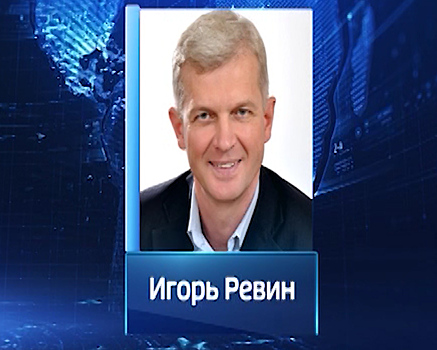 Игорь Ревин